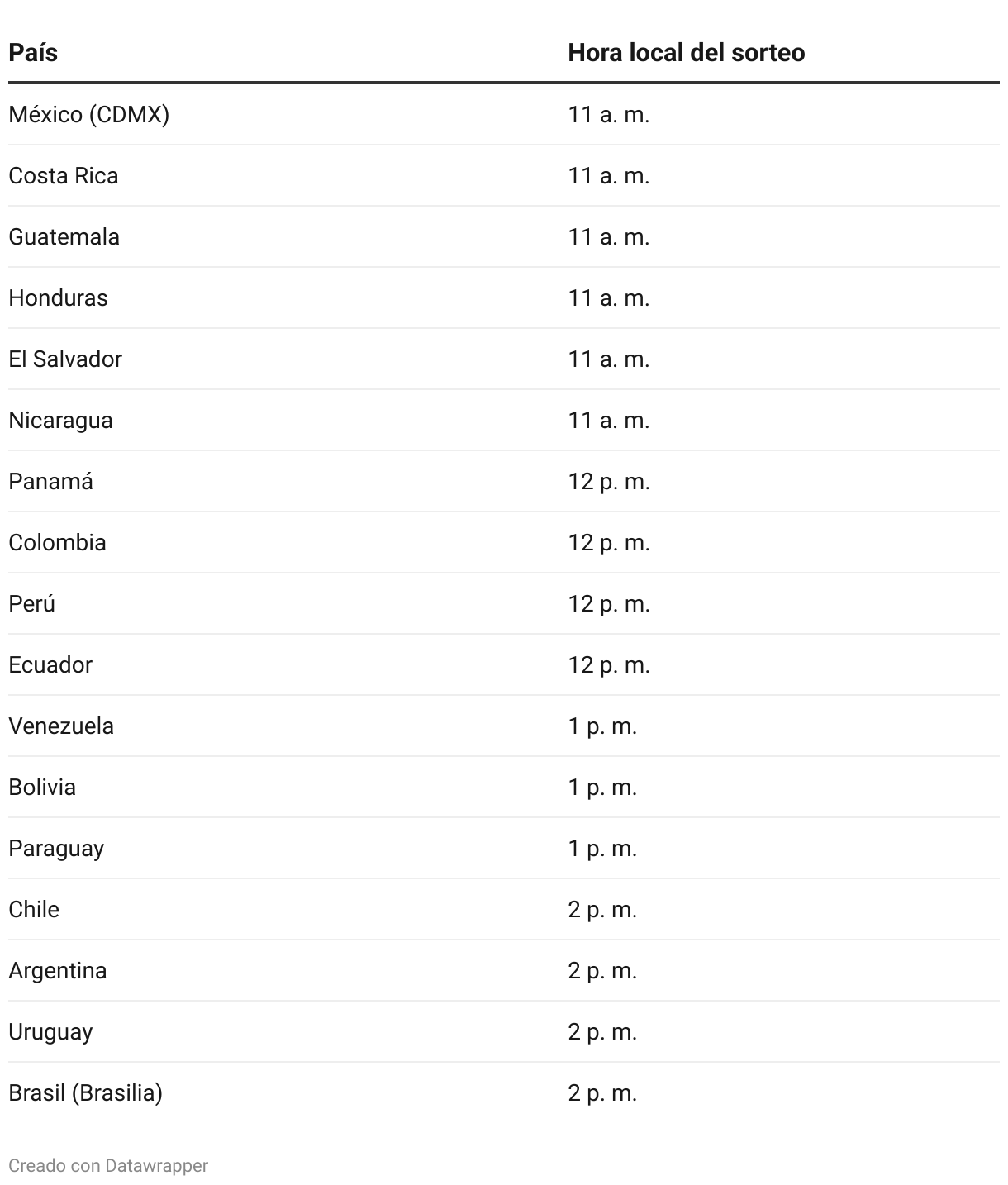 | País | Hora local del sorteo |
|---|---|
| México (CDMX) | 11 a. m. |
| Costa Rica | 11 a. m. |
| Guatemala | 11 a. m. |
| Honduras | 11 a. m. |
| El Salvador | 11 a. m. |
| Nicaragua | 11 a. m. |
| Panamá | 12 p. m. |
| Colombia | 12 p. m. |
| Perú | 12 p. m. |
| Ecuador | 12 p. m. |
| Venezuela | 1 p. m. |
| Bolivia | 1 p. m. |
| Paraguay | 1 p. m. |
| Chile | 2 p. m. |
| Argentina | 2 p. m. |
| Uruguay | 2 p. m. |
| Brasil (Brasilia) | 2 p. m. |

Creado con Datawrapper